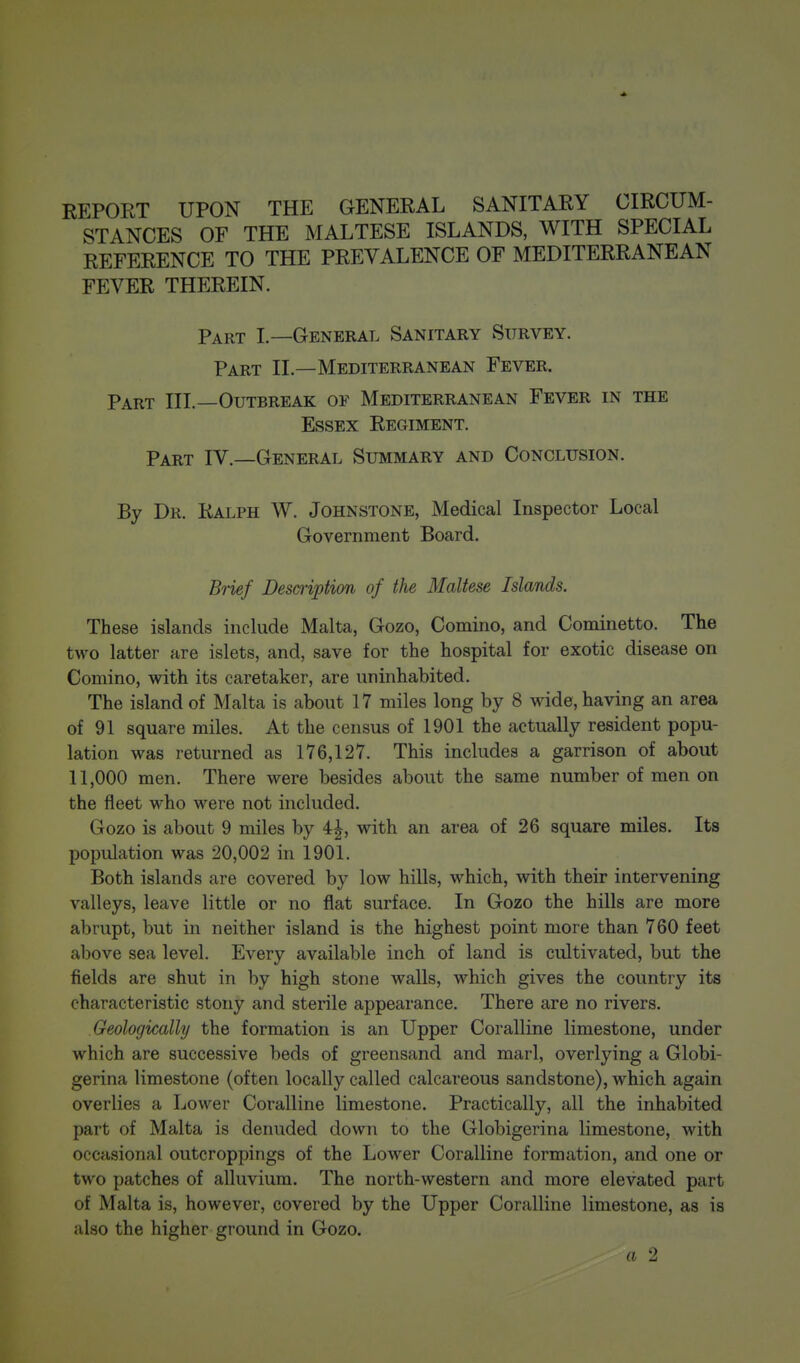 REPORT UPON THE GENERAL SANITARY CIRCUMSTANCES OF THE MALTESE ISLANDS, WITH SPECIAL REFERENCE TO THE PREVALENCE OF MEDITERRANEAN FEVER THEREIN.

Part I.—General Sanitary Survey.

Part II.—Mediterranean Fever.

Part III.—Outbreak of Mediterranean Fever in the Essex Regiment.

Part IV.—General Summary and Conclusion.

By Dr. Ralph W. Johnstone, Medical Inspector Local Government Board.

Brief Description of the Maltese Islands.

These islands include Malta, Gozo, Comino, and Cominetto. The two latter are islets, and, save for the hospital for exotic disease on Comino, with its caretaker, are uninhabited.

The island of Malta is about 17 miles long by 8 wide, having an area of 91 square miles. At the census of 1901 the actually resident population was returned as 176,127. This includes a garrison of about 11,000 men. There were besides about the same number of men on the fleet who were not included.

Gozo is about 9 miles by $4\frac{1}{2}$, with an area of 26 square miles. Its population was 20,002 in 1901.

Both islands are covered by low hills, which, with their intervening valleys, leave little or no flat surface. In Gozo the hills are more abrupt, but in neither island is the highest point more than 760 feet above sea level. Every available inch of land is cultivated, but the fields are shut in by high stone walls, which gives the country its characteristic stony and sterile appearance. There are no rivers.

Geologically the formation is an Upper Coralline limestone, under which are successive beds of greensand and marl, overlying a Globigerina limestone (often locally called calcareous sandstone), which again overlies a Lower Coralline limestone. Practically, all the inhabited part of Malta is denuded down to the Globigerina limestone, with occasional outcroppings of the Lower Coralline formation, and one or two patches of alluvium. The north-western and more elevated part of Malta is, however, covered by the Upper Coralline limestone, as is also the higher ground in Gozo.

a 2